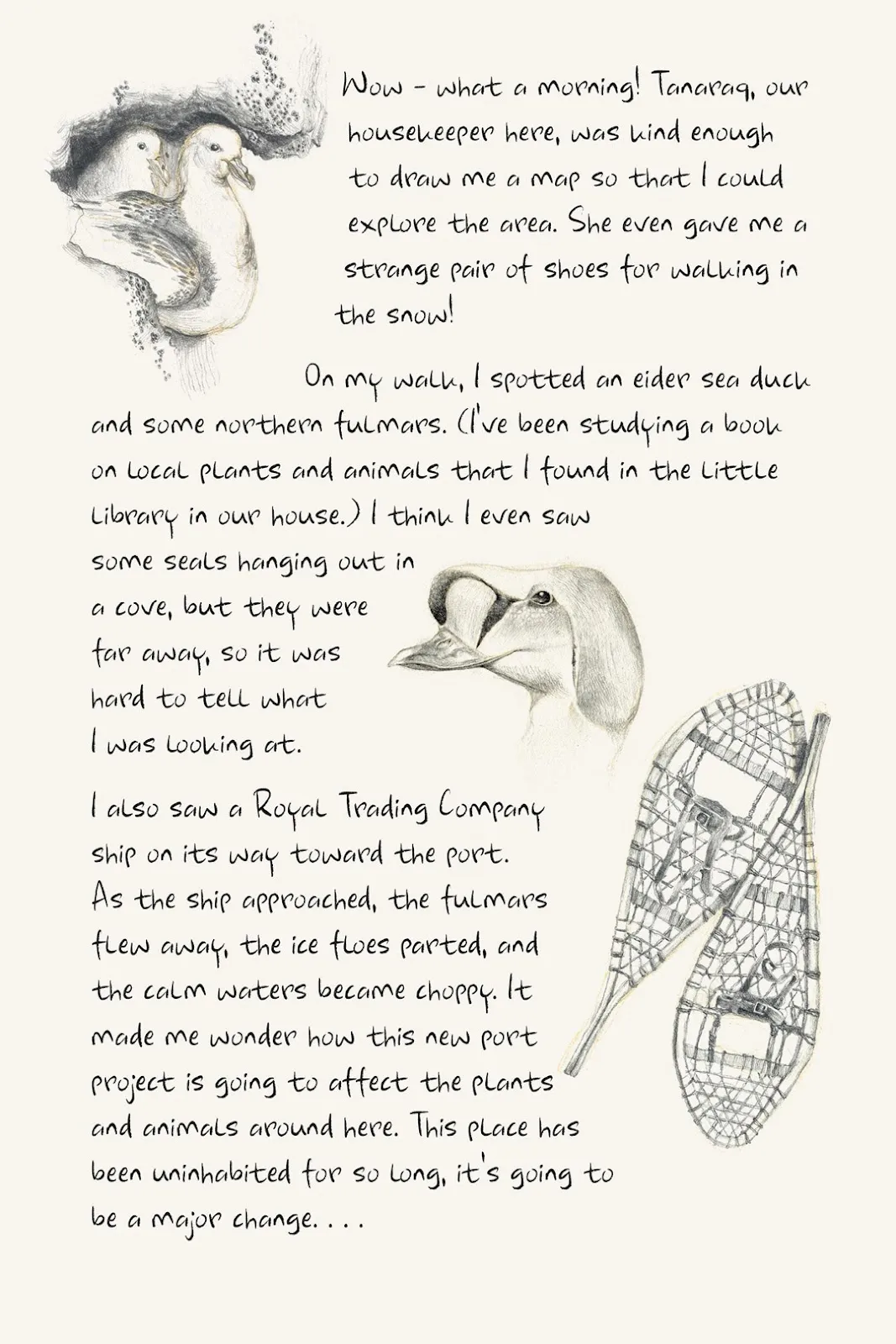 Wow - what a morning! Tanaraq, our housekeeper here, was kind enough to draw me a map so that I could explore the area. She even gave me a strange pair of shoes for walking in the snow!

On my walk, I spotted an eider sea duck and some northern fulmars. (I've been studying a book on local plants and animals that I found in the little library in our house.) I think I even saw some seals hanging out in a cove, but they were far away, so it was hard to tell what I was looking at.

I also saw a Royal Trading Company ship on its way toward the port. As the ship approached, the fulmars flew away, the ice floes parted, and the calm waters became choppy. It made me wonder how this new port project is going to affect the plants and animals around here. This place has been uninhabited for so long, it's going to be a major change. . . .